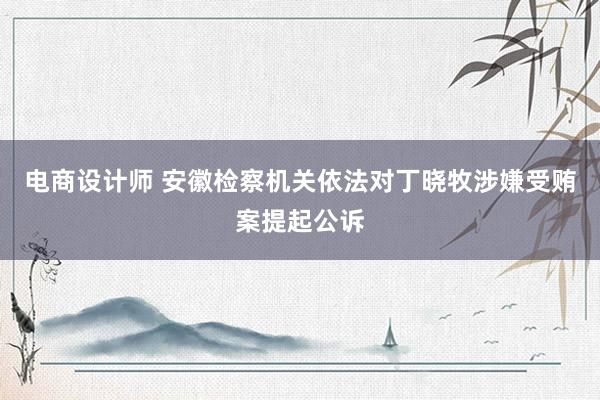 电商设计师 安徽检察机关依法对丁晓牧涉嫌受贿案提起公诉